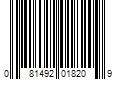 0 81492 01820 9